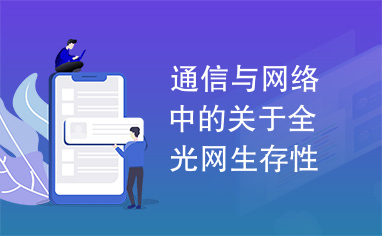 通信与网络中的关于全光网生存性